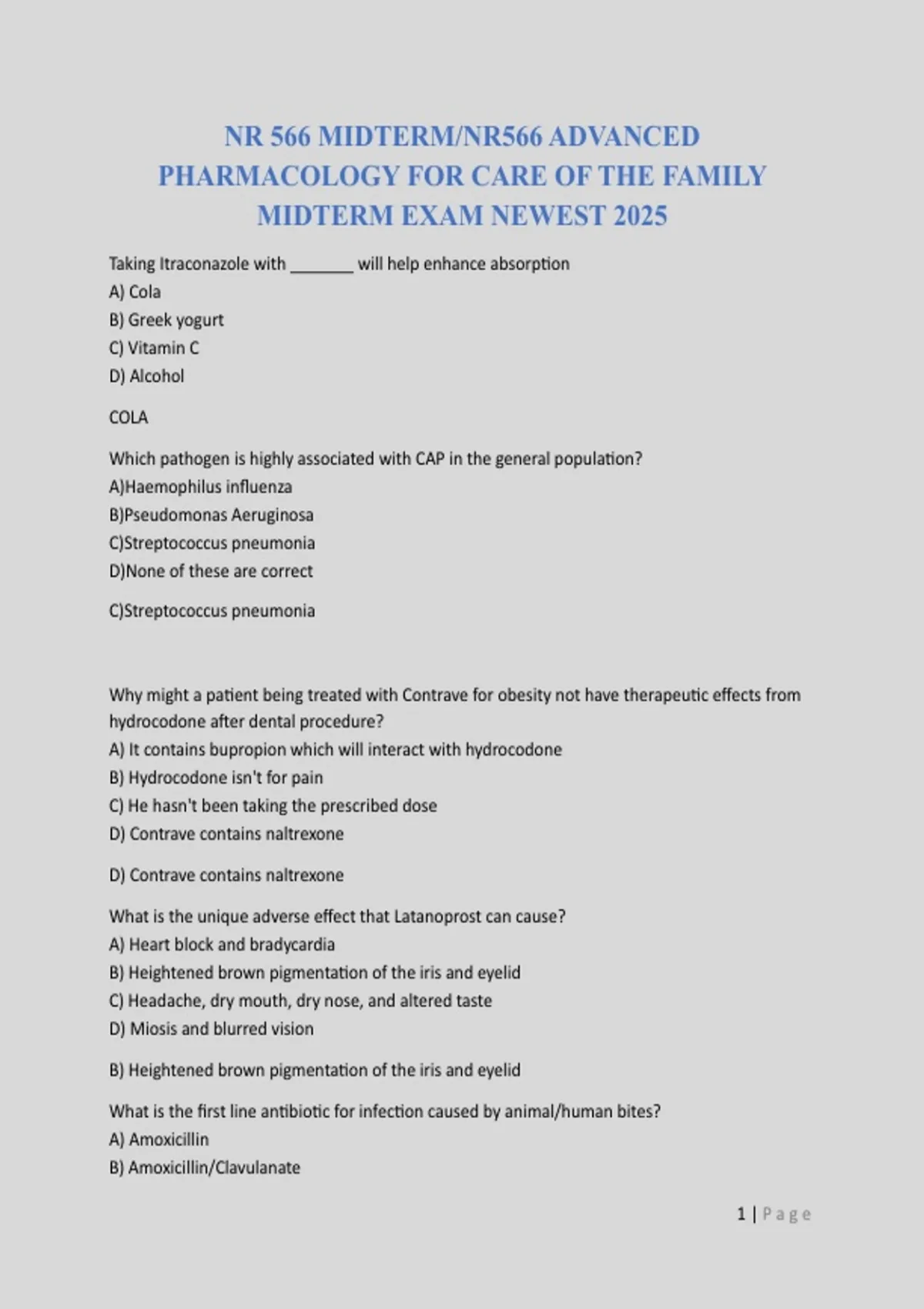 NR 566 MIDTERM/NR566 ADVANCED PHARMACOLOGY FOR CARE OF THE FAMILY MIDTERM EXAM NEWEST 2025

Taking Itraconazole with ________ will help enhance absorption
A) Cola
B) Greek yogurt
C) Vitamin C
D) Alcohol

COLA

Which pathogen is highly associated with CAP in the general population?
A)Haemophilus influenza
B)Pseudomonas Aeruginosa
C)Streptococcus pneumonia
D)None of these are correct

C)Streptococcus pneumonia

Why might a patient being treated with Contrave for obesity not have therapeutic effects from hydrocodone after dental procedure?
A) It contains bupropion which will interact with hydrocodone
B) Hydrocodone isn't for pain
C) He hasn't been taking the prescribed dose
D) Contrave contains naltrexone

D) Contrave contains naltrexone

What is the unique adverse effect that Latanoprost can cause?
A) Heart block and bradycardia
B) Heightened brown pigmentation of the iris and eyelid
C) Headache, dry mouth, dry nose, and altered taste
D) Miosis and blurred vision

B) Heightened brown pigmentation of the iris and eyelid

What is the first line antibiotic for infection caused by animal/human bites?
A) Amoxicillin
B) Amoxicillin/Clavulanate

1 | Page